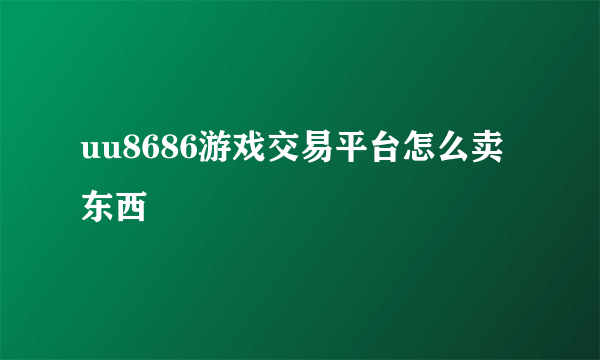 uu8686游戏交易平台怎么卖东西